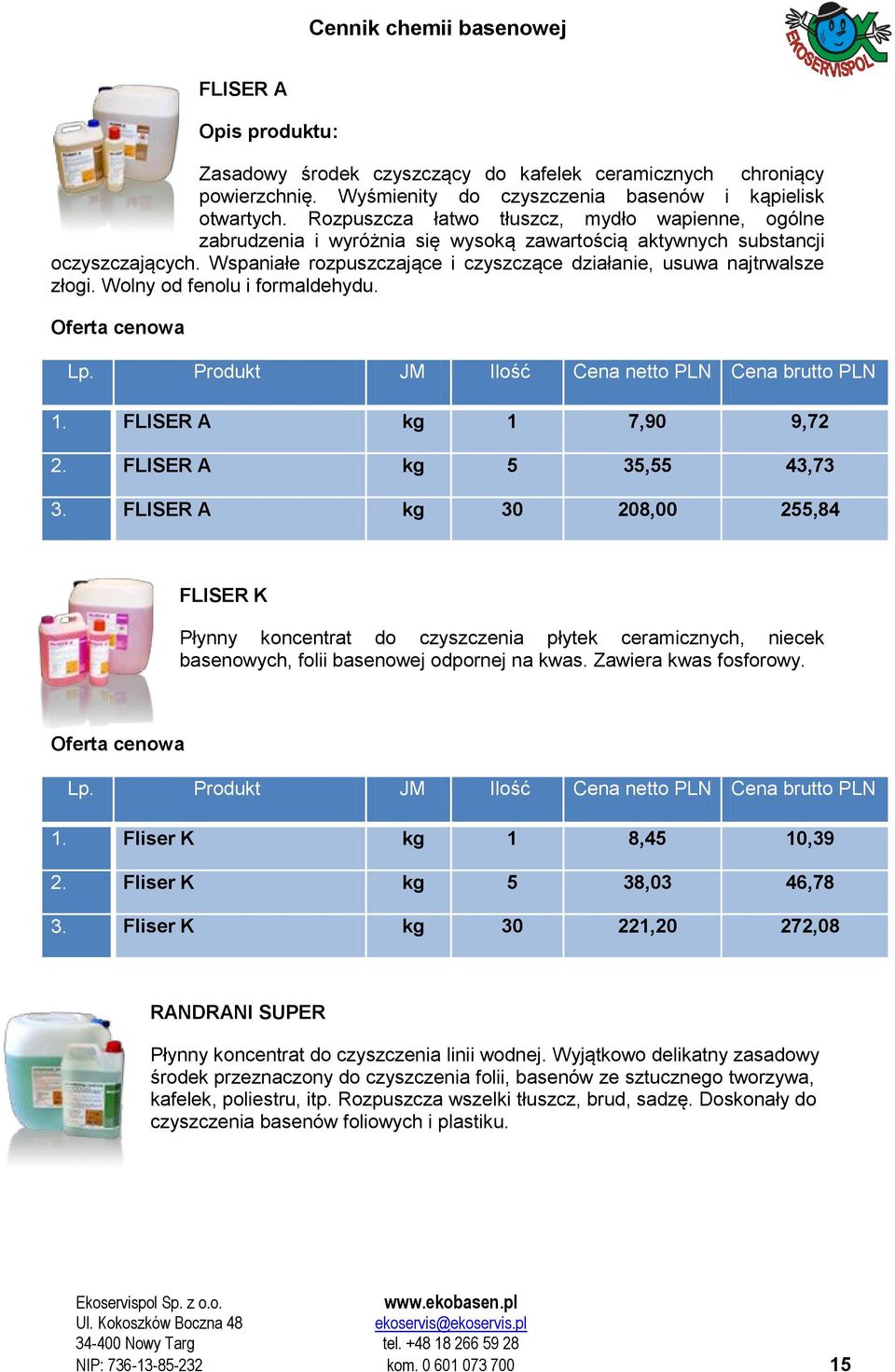 Cennik chemii basenowej

EKOSERVISPOL

FLISER A

Opis produktu:

Zasadowy środek czyszczący do kafelek ceramicznych chroniący powierzchnię. Wyśmienity do czyszczenia basenów i kąpielisk otwartych. Rozpuszcza łatwo tłuszcz, mydło wapienne, ogólne zabrudzenia i wyróżnia się wysoką zawartością aktywnych substancji oczyszczających. Wspaniałe rozpuszczające i czyszczące działanie, usuwa najtrwalsze złogi. Wolny od fenolu i formaldehydu.

Oferta cenowa

| Lp. | Produkt | JM | Ilość | Cena netto PLN | Cena brutto PLN |
|---|---|---|---|---|---|
| 1. | FLISER A | kg | 1 | 7,90 | 9,72 |
| 2. | FLISER A | kg | 5 | 35,55 | 43,73 |
| 3. | FLISER A | kg | 30 | 208,00 | 255,84 |

FLISER K

Płynny koncentrat do czyszczenia płytek ceramicznych, niecek basenowych, folii basenowej odpornej na kwas. Zawiera kwas fosforowy.

Oferta cenowa

| Lp. | Produkt | JM | Ilość | Cena netto PLN | Cena brutto PLN |
|---|---|---|---|---|---|
| 1. | Fliser K | kg | 1 | 8,45 | 10,39 |
| 2. | Fliser K | kg | 5 | 38,03 | 46,78 |
| 3. | Fliser K | kg | 30 | 221,20 | 272,08 |

RANDRANI SUPER

Płynny koncentrat do czyszczenia linii wodnej. Wyjątkowo delikatny zasadowy środek przeznaczony do czyszczenia folii, basenów ze sztucznego tworzywa, kafelek, poliestru, itp. Rozpuszcza wszelki tłuszcz, brud, sadzę. Doskonały do czyszczenia basenów foliowych i plastiku.

Ekoservispol Sp. z o.o.
Ul. Kokoszków Boczna 48
34-400 Nowy Targ
NIP: 736-13-85-232

www.ekobasen.pl
ekoservis@ekoservis.pl
tel. +48 18 266 59 28
kom. 0 601 073 700

15